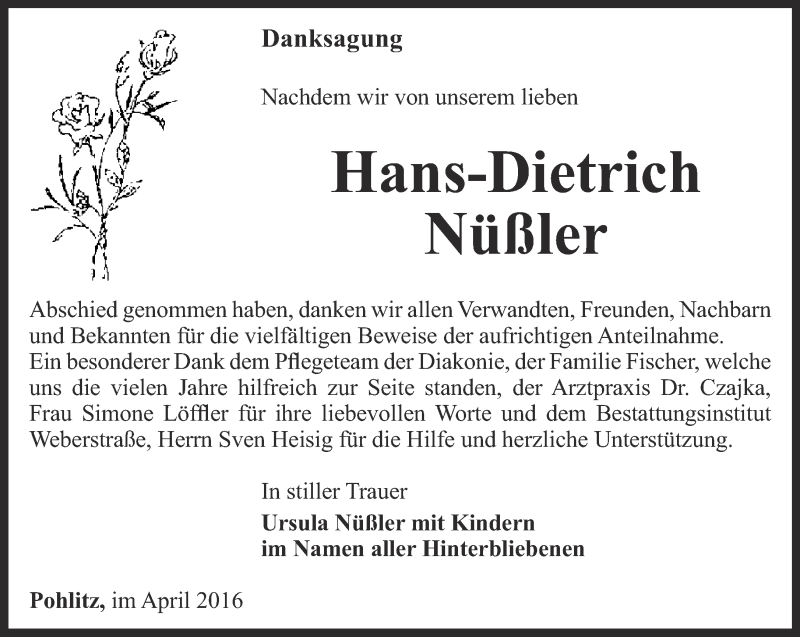 Danksagung

Nachdem wir von unserem lieben

Hans-Dietrich
Nüßler

Abschied genommen haben, danken wir allen Verwandten, Freunden, Nachbarn und Bekannten für die vielfältigen Beweise der aufrichtigen Anteilnahme.
Ein besonderer Dank dem Pflegeteam der Diakonie, der Familie Fischer, welche uns die vielen Jahre hilfreich zur Seite standen, der Arztpraxis Dr. Czajka, Frau Simone Löffler für ihre liebevollen Worte und dem Bestattungsinstitut Weberstraße, Herrn Sven Heisig für die Hilfe und herzliche Unterstützung.

In stiller Trauer
Ursula Nüßler mit Kindern
im Namen aller Hinterbliebenen

Pohlitz, im April 2016